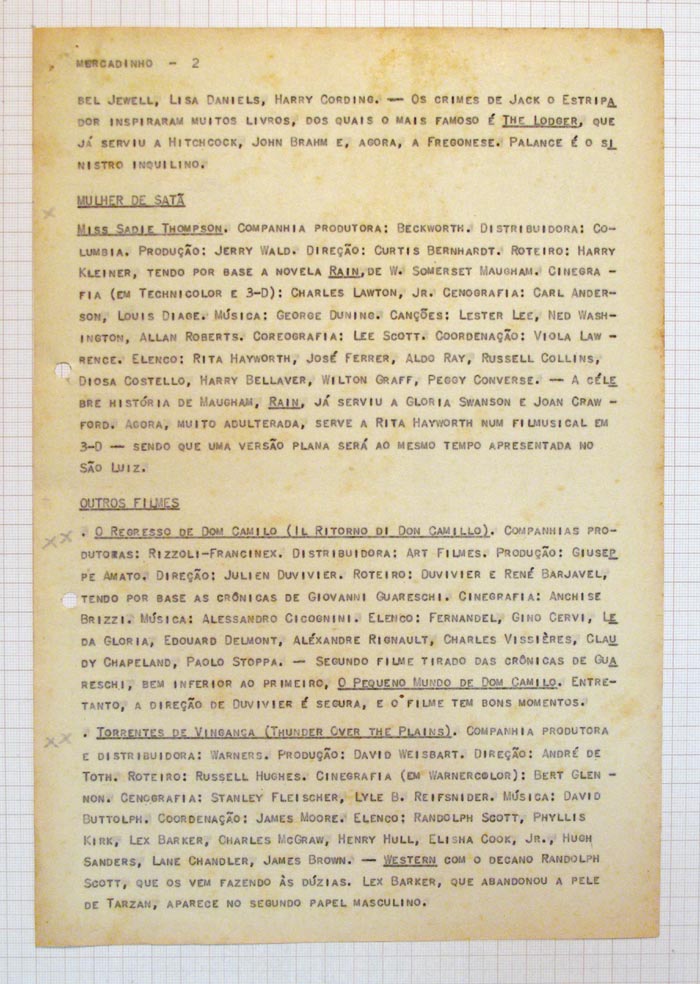 MERCADINHO - 2

BEL JEWELL, LISA DANIELS, HARRY CORDING. — OS CRIMES DE JACK O ESTRIPADOR INSPIRARAM MUITOS LIVROS, DOS QUAIS O MAIS FAMOSO É THE LODGER, QUE JÁ SERVIU A HITCHCOCK, JOHN BRAHM E, AGORA, A FREGONESE. PALANCE É O SINISTRO INQUILINO.

MULHER DE SATÃ

MISS SADIE THOMPSON. COMPANHIA PRODUTORA: BECKWORTH. DISTRIBUIDORA: COLUMBIA. PRODUÇÃO: JERRY WALD. DIREÇÃO: CURTIS BERNHARDT. ROTEIRO: HARRY KLEINER, TENDO POR BASE A NOVELA RAIN, DE W. SOMERSET MAUGHAM. CINEGRAFIA (EM TECHNICOLOR E 3-D): CHARLES LAWTON, JR. CENOGRAFIA: CARL ANDERSON, LOUIS DIAGE. MÚSICA: GEORGE DUNING. CANÇÕES: LESTER LEE, NED WASHINGTON, ALLAN ROBERTS. COREOGRAFIA: LEE SCOTT. COORDENAÇÃO: VIOLA LAWRENCE. ELENCO: RITA HAYWORTH, JOSÉ FERRER, ALDO RAY, RUSSELL COLLINS, DIOSA COSTELLO, HARRY BELLAVER, WILTON GRAFF, PEGGY CONVERSE. — A CÉLEBRE HISTÓRIA DE MAUGHAM, RAIN, JÁ SERVIU A GLORIA SWANSON E JOAN CRAWFORD. AGORA, MUITO ADULTERADA, SERVE A RITA HAYWORTH NUM FILMUSICAL EM 3-D — SENDO QUE UMA VERSÃO PLANA SERÁ AO MESMO TEMPO APRESENTADA NO SÃO LUIZ.

OUTROS FILMES

. O REGRESSO DE DOM CAMILO (IL RITORNO DI DON CAMILLO). COMPANHIAS PRODUTORAS: RIZZOLI-FRANCINEX. DISTRIBUIDORA: ART FILMES. PRODUÇÃO: GIUSEPPE AMATO. DIREÇÃO: JULIEN DUVIVIER. ROTEIRO: DUVIVIER E RENÉ BARJAVEL, TENDO POR BASE AS CRÔNICAS DE GIOVANNI GUARESCHI. CINEGRAFIA: ANCHISE BRIZZI. MÚSICA: ALESSANDRO CICOGNINI. ELENCO: FERNANDEL, GINO CERVI, LEDA GLORIA, EDOUARD DELMONT, ALEXANDRE RIGNAULT, CHARLES VISSIÈRES, CLAUDY CHAPELAND, PAOLO STOPPA. — SEGUNDO FILME TIRADO DAS CRÔNICAS DE GUARESCHI, BEM INFERIOR AO PRIMEIRO, O PEQUENO MUNDO DE DOM CAMILO. ENTRETANTO, A DIREÇÃO DE DUVIVIER É SEGURA, E O FILME TEM BONS MOMENTOS.

. TORRENTES DE VINGANÇA (THUNDER OVER THE PLAINS). COMPANHIA PRODUTORA E DISTRIBUIDORA: WARNERS. PRODUÇÃO: DAVID WEISBART. DIREÇÃO: ANDRÉ DE TOTH. ROTEIRO: RUSSELL HUGHES. CINEGRAFIA (EM WARNERCOLOR): BERT GLENNON. CENOGRAFIA: STANLEY FLEISCHER, LYLE B. REIFSNIDER. MÚSICA: DAVID BUTTOLPH. COORDENAÇÃO: JAMES MOORE. ELENCO: RANDOLPH SCOTT, PHYLLIS KIRK, LEX BARKER, CHARLES MCGRAW, HENRY HULL, ELISHA COOK, JR., HUGH SANDERS, LANE CHANDLER, JAMES BROWN. — WESTERN COM O DECANO RANDOLPH SCOTT, QUE OS VEM FAZENDO ÀS DÚZIAS. LEX BARKER, QUE ABANDONOU A PELE DE TARZAN, APARECE NO SEGUNDO PAPEL MASCULINO.